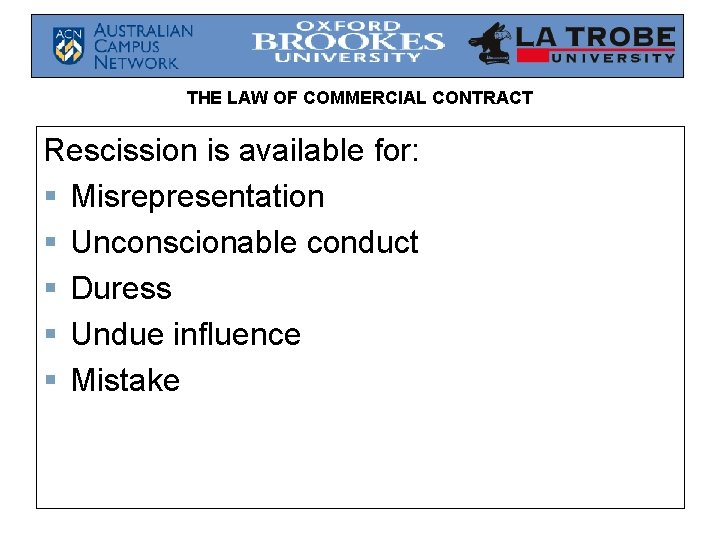 ACN AUSTRALIAN CAMPUS NETWORK

OXFORD BROOKES UNIVERSITY

LA TROBE UNIVERSITY

THE LAW OF COMMERCIAL CONTRACT

Rescission is available for:

• Misrepresentation
• Unconscionable conduct
• Duress
• Undue influence
• Mistake